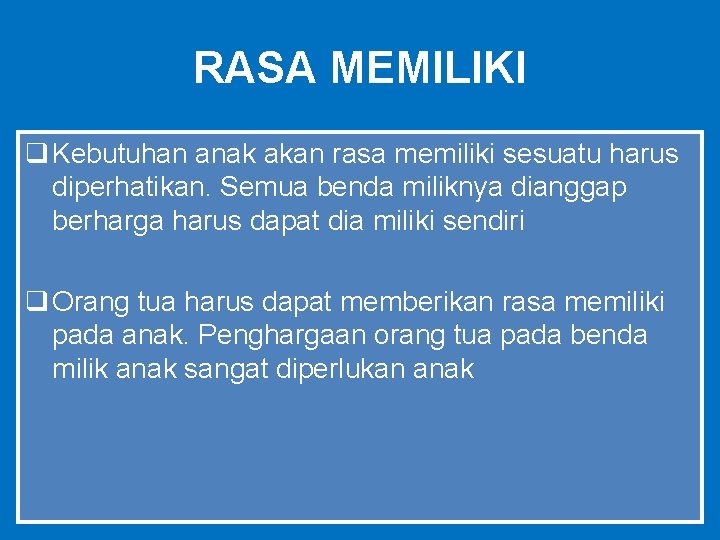 RASA MEMILIKI

❑ Kebutuhan anak akan rasa memiliki sesuatu harus diperhatikan. Semua benda miliknya dianggap berharga harus dapat dia miliki sendiri

❑ Orang tua harus dapat memberikan rasa memiliki pada anak. Penghargaan orang tua pada benda milik anak sangat diperlukan anak